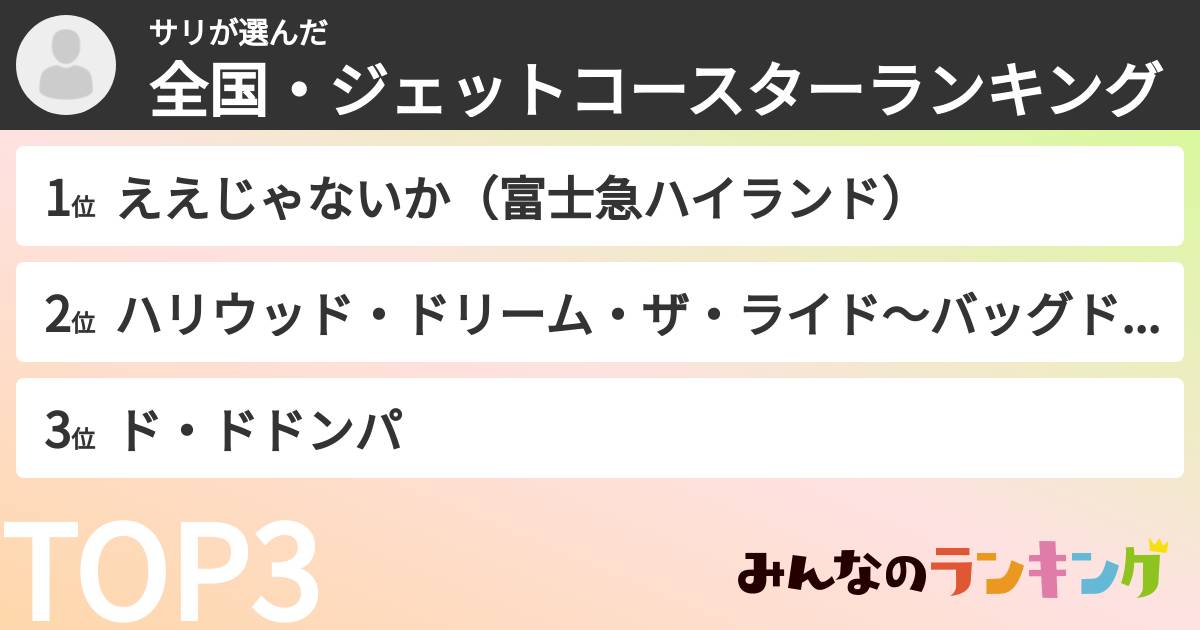 サリが選んだ
全国・ジェットコースターランキング

1位 ええじゃないか（富士急ハイランド）

2位 ハリウッド・ドリーム・ザ・ライド～バッグド...

3位 ド・ドドンパ

TOP3

みんなのランキング